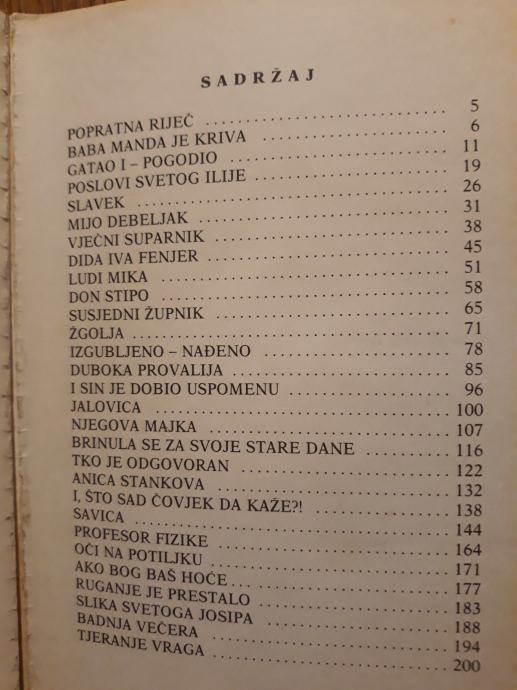 SADRŽAJ

POPRATNA RIJEČ 5
BABA MANDA JE KRIVA 6
GATAO I – POGODIO 11
POSLOVI SVETOG ILIJE 19
SLAVEK 26
MIJO DEBELJAK 31
VJEČNI SUPARNIK 38
DIDA IVA FENJER 45
LUDI MIKA 51
DON STIPO 58
SUSJEDNI ŽUPNIK 65
ŽGOLJA 71
IZGUBLJENO – NAĐENO 78
DUBOKA PROVALIJA 85
I SIN JE DOBIO USPOMENU 96
JALOVICA 100
NJEGOVA MAJKA 107
BRINULA SE ZA SVOJE STARE DANE 116
TKO JE ODGOVORAN 122
ANICA STANKOVA 132
I, ŠTO SAD ČOVJEK DA KAŽE?! 138
SAVICA 144
PROFESOR FIZIKE 164
OČI NA POTILJKU 171
AKO BOG BAŠ HOĆE 177
RUGANJE JE PRESTALO 183
SLIKA SVETOGA JOSIPA 188
BADNJA VEČERA 194
TJERANJE VRAGA 200